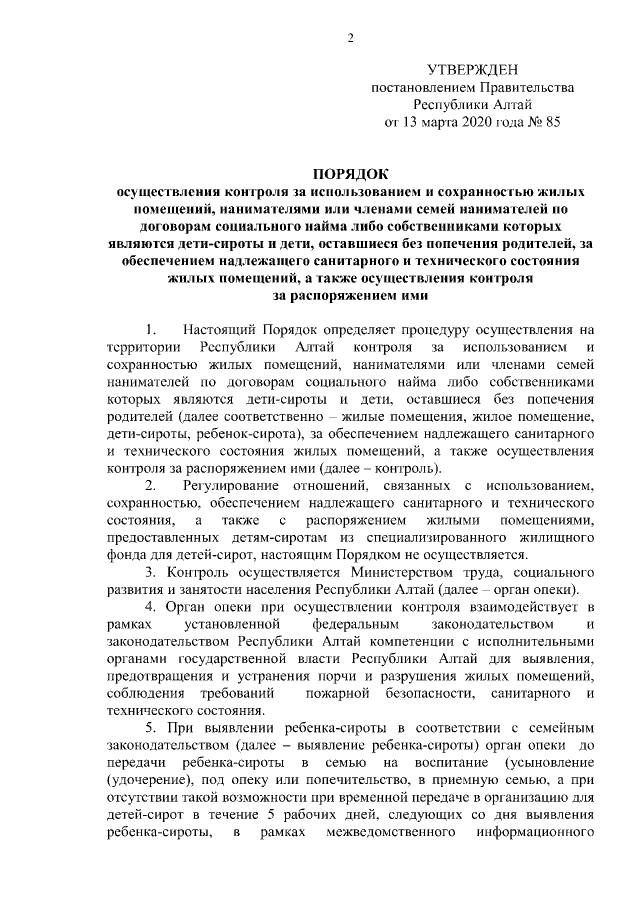 2

УТВЕРЖДЕН
постановлением Правительства
Республики Алтай
от 13 марта 2020 года № 85

ПОРЯДОК
осуществления контроля за использованием и сохранностью жилых помещений, нанимателями или членами семей нанимателей по договорам социального найма либо собственниками которых являются дети-сироты и дети, оставшиеся без попечения родителей, за обеспечением надлежащего санитарного и технического состояния жилых помещений, а также осуществления контроля за распоряжением ими

1. Настоящий Порядок определяет процедуру осуществления на территории Республики Алтай контроля за использованием и сохранностью жилых помещений, нанимателями или членами семей нанимателей по договорам социального найма либо собственниками которых являются дети-сироты и дети, оставшиеся без попечения родителей (далее соответственно – жилые помещения, жилое помещение, дети-сироты, ребенок-сирота), за обеспечением надлежащего санитарного и технического состояния жилых помещений, а также осуществления контроля за распоряжением ими (далее – контроль).

2. Регулирование отношений, связанных с использованием, сохранностью, обеспечением надлежащего санитарного и технического состояния, а также с распоряжением жилыми помещениями, предоставленных детям-сиротам из специализированного жилищного фонда для детей-сирот, настоящим Порядком не осуществляется.

3. Контроль осуществляется Министерством труда, социального развития и занятости населения Республики Алтай (далее – орган опеки).

4. Орган опеки при осуществлении контроля взаимодействует в рамках установленной федеральным законодательством и законодательством Республики Алтай компетенции с исполнительными органами государственной власти Республики Алтай для выявления, предотвращения и устранения порчи и разрушения жилых помещений, соблюдения требований пожарной безопасности, санитарного и технического состояния.

5. При выявлении ребенка-сироты в соответствии с семейным законодательством (далее – выявление ребенка-сироты) орган опеки до передачи ребенка-сироты в семью на воспитание (усыновление (удочерение), под опеку или попечительство, в приемную семью, а при отсутствии такой возможности при временной передаче в организацию для детей-сирот в течение 5 рабочих дней, следующих со дня выявления ребенка-сироты, в рамках межведомственного информационного